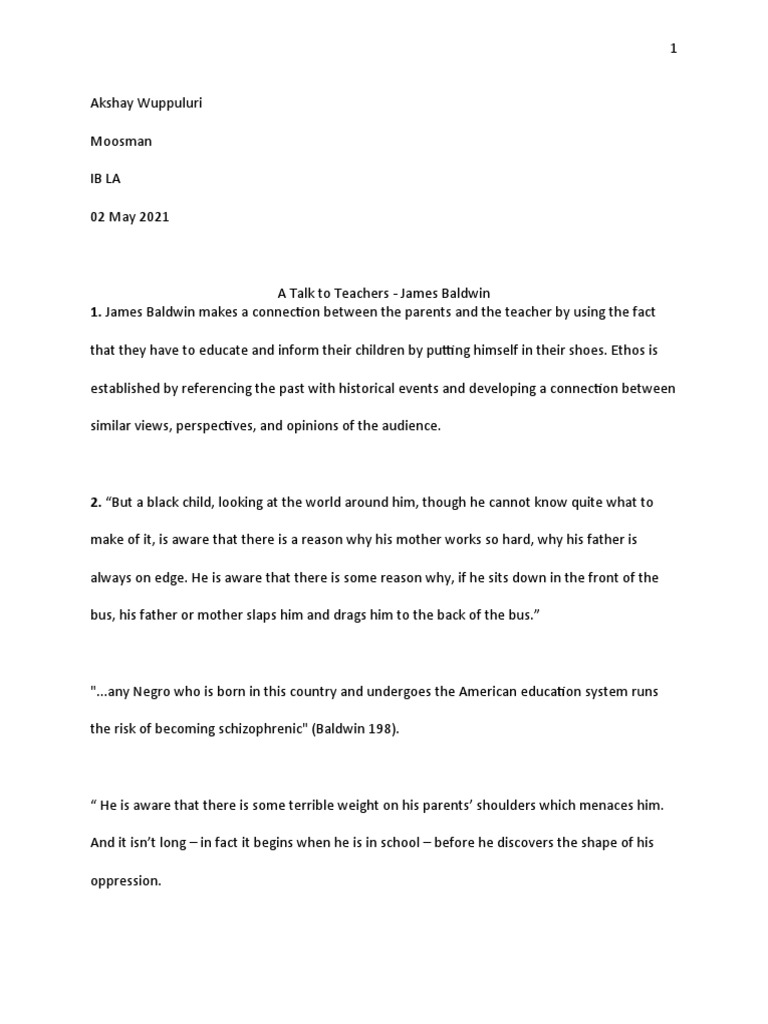 1

Akshay Wuppuluri

Moosman

IB LA

02 May 2021

A Talk to Teachers - James Baldwin

1. James Baldwin makes a connection between the parents and the teacher by using the fact that they have to educate and inform their children by putting himself in their shoes. Ethos is established by referencing the past with historical events and developing a connection between similar views, perspectives, and opinions of the audience.

2. “But a black child, looking at the world around him, though he cannot know quite what to make of it, is aware that there is a reason why his mother works so hard, why his father is always on edge. He is aware that there is some reason why, if he sits down in the front of the bus, his father or mother slaps him and drags him to the back of the bus.”

"...any Negro who is born in this country and undergoes the American education system runs the risk of becoming schizophrenic" (Baldwin 198).

“ He is aware that there is some terrible weight on his parents’ shoulders which menaces him. And it isn’t long – in fact it begins when he is in school – before he discovers the shape of his oppression.